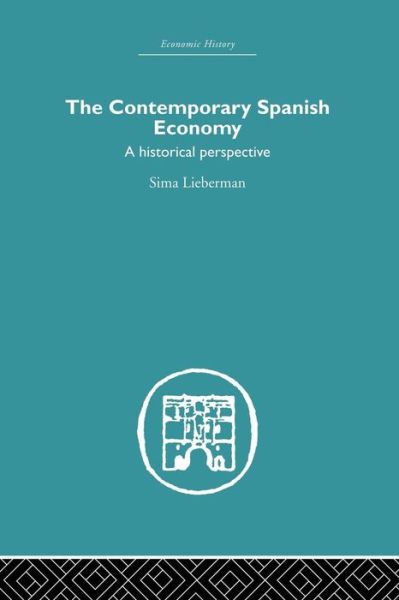 Economic History

The Contemporary Spanish Economy

A historical perspective

Sima Lieberman